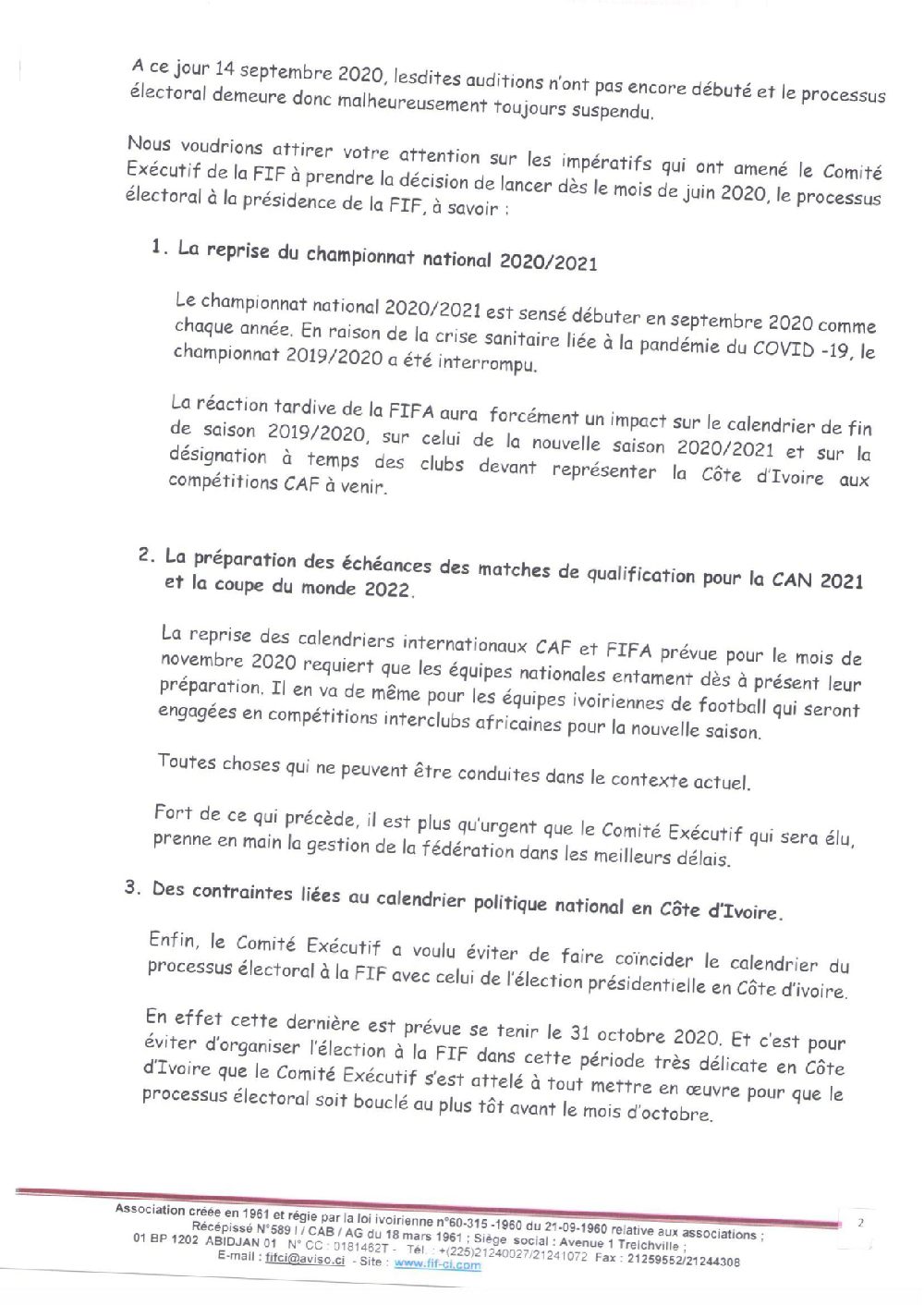 A ce jour 14 septembre 2020, lesdites auditions n'ont pas encore débuté et le processus électoral demeure donc malheureusement toujours suspendu.

Nous voudrions attirer votre attention sur les impératifs qui ont amené le Comité Exécutif de la FIF à prendre la décision de lancer dès le mois de juin 2020, le processus électoral à la présidence de la FIF, à savoir :

1. La reprise du championnat national 2020/2021

Le championnat national 2020/2021 est sensé débuter en septembre 2020 comme chaque année. En raison de la crise sanitaire liée à la pandémie du COVID -19, le championnat 2019/2020 a été interrompu.

La réaction tardive de la FIFA aura forcément un impact sur le calendrier de fin de saison 2019/2020, sur celui de la nouvelle saison 2020/2021 et sur la désignation à temps des clubs devant représenter la Côte d'Ivoire aux compétitions CAF à venir.

2. La préparation des échéances des matches de qualification pour la CAN 2021 et la coupe du monde 2022.

La reprise des calendriers internationaux CAF et FIFA prévue pour le mois de novembre 2020 requiert que les équipes nationales entament dès à présent leur préparation. Il en va de même pour les équipes ivoiriennes de football qui seront engagées en compétitions interclubs africaines pour la nouvelle saison.

Toutes choses qui ne peuvent être conduites dans le contexte actuel.

Fort de ce qui précède, il est plus qu'urgent que le Comité Exécutif qui sera élu, prenne en main la gestion de la fédération dans les meilleurs délais.

3. Des contraintes liées au calendrier politique national en Côte d'Ivoire.

Enfin, le Comité Exécutif a voulu éviter de faire coïncider le calendrier du processus électoral à la FIF avec celui de l'élection présidentielle en Côte d'ivoire.

En effet cette dernière est prévue se tenir le 31 octobre 2020. Et c'est pour éviter d'organiser l'élection à la FIF dans cette période très délicate en Côte d'Ivoire que le Comité Exécutif s'est attelé à tout mettre en œuvre pour que le processus électoral soit bouclé au plus tôt avant le mois d'octobre.

Association créée en 1961 et régie par la loi ivoirienne n°60-315 -1960 du 21-09-1960 relative aux associations ; Récépissé N°589 I / CAB / AG du 18 mars 1961 ; Siège social : Avenue 1 Treichville ; 01 BP 1202 ABIDJAN 01 N° CC : 0181462T - Tél : +(225)21240027/21241072 Fax : 21259552/21244308 E-mail : fifci@aviso.ci - Site : www.fif-ci.com

2